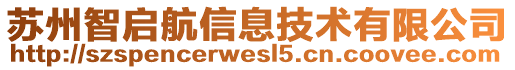 苏州智启航信息技术有限公司
http://szspencerwesl5.cn.coovee.com